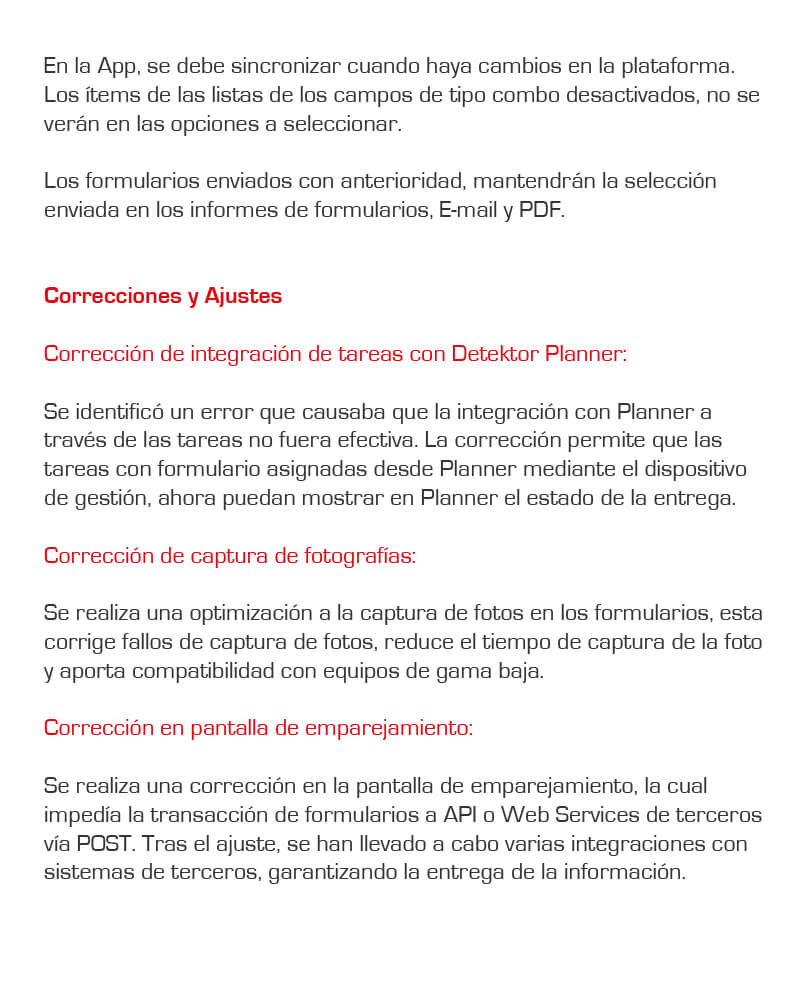 En la App, se debe sincronizar cuando haya cambios en la plataforma. Los ítems de las listas de los campos de tipo combo desactivados, no se verán en las opciones a seleccionar.

Los formularios enviados con anterioridad, mantendrán la selección enviada en los informes de formularios, E-mail y PDF.

Correcciones y Ajustes

Corrección de integración de tareas con Detektor Planner:

Se identificó un error que causaba que la integración con Planner a través de las tareas no fuera efectiva. La corrección permite que las tareas con formulario asignadas desde Planner mediante el dispositivo de gestión, ahora puedan mostrar en Planner el estado de la entrega.

Corrección de captura de fotografías:

Se realiza una optimización a la captura de fotos en los formularios, esta corrige fallos de captura de fotos, reduce el tiempo de captura de la foto y aporta compatibilidad con equipos de gama baja.

Corrección en pantalla de emparejamiento:

Se realiza una corrección en la pantalla de emparejamiento, la cual impedía la transacción de formularios a API o Web Services de terceros vía POST. Tras el ajuste, se han llevado a cabo varias integraciones con sistemas de terceros, garantizando la entrega de la información.